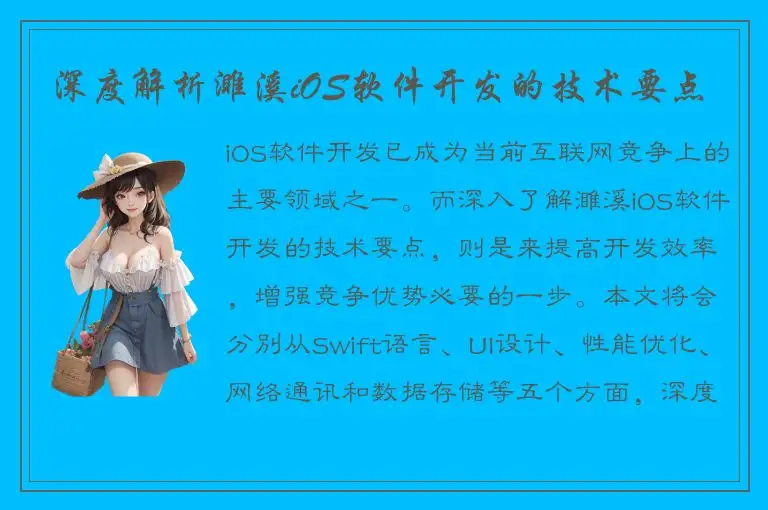 深度解析濉溪iOS软件开发的技术要点

iOS软件开发已成为当前互联网竞争上的主要领域之一。而深入了解濉溪iOS软件开发的技术要点，则是来提高开发效率，增强竞争优势必要的一步。本文将会分别从Swift语言、UI设计、性能优化、网络通讯和数据存储等五个方面，深度